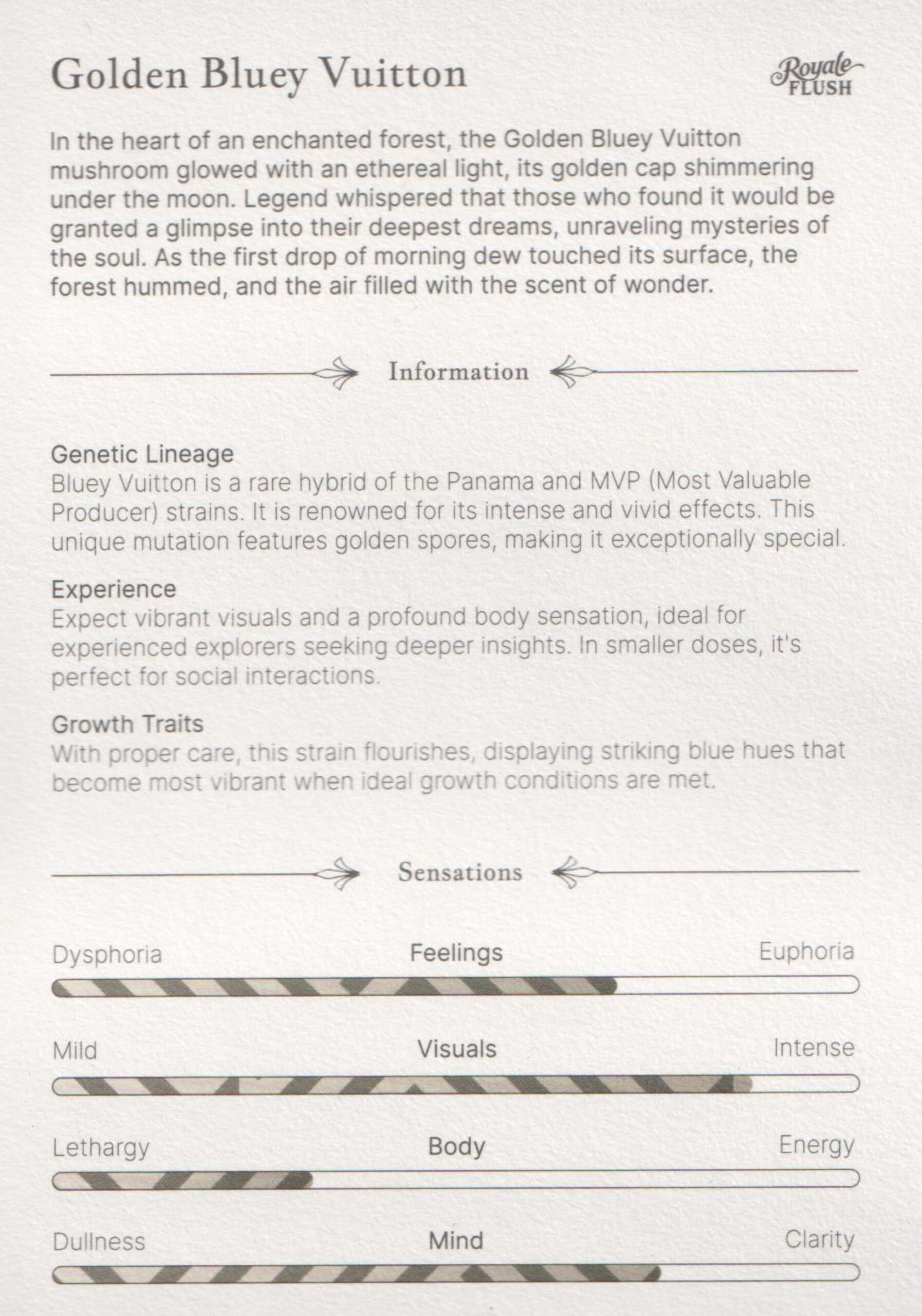 Golden Bluey Vuitton

Royale FLUSH

In the heart of an enchanted forest, the Golden Bluey Vuitton mushroom glowed with an ethereal light, its golden cap shimmering under the moon. Legend whispered that those who found it would be granted a glimpse into their deepest dreams, unraveling mysteries of the soul. As the first drop of morning dew touched its surface, the forest hummed, and the air filled with the scent of wonder.

Information

Genetic Lineage
Bluey Vuitton is a rare hybrid of the Panama and MVP (Most Valuable Producer) strains. It is renowned for its intense and vivid effects. This unique mutation features golden spores, making it exceptionally special.

Experience
Expect vibrant visuals and a profound body sensation, ideal for experienced explorers seeking deeper insights. In smaller doses, it's perfect for social interactions.

Growth Traits
With proper care, this strain flourishes, displaying striking blue hues that become most vibrant when ideal growth conditions are met.

Sensations

Dysphoria Feelings Euphoria

Mild Visuals Intense

Lethargy Body Energy

Dullness Mind Clarity